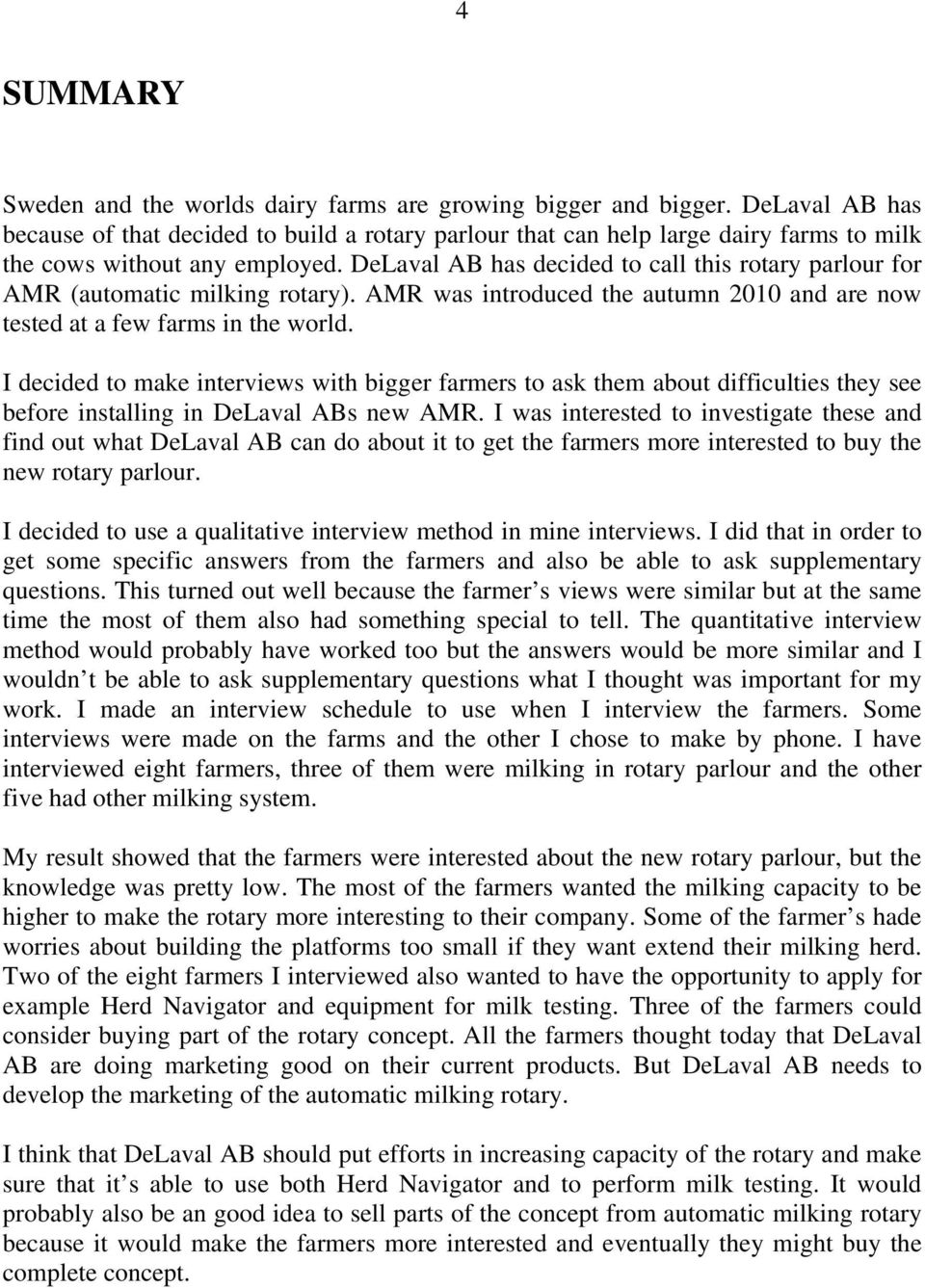 4

SUMMARY

Sweden and the worlds dairy farms are growing bigger and bigger. DeLaval AB has because of that decided to build a rotary parlour that can help large dairy farms to milk the cows without any employed. DeLaval AB has decided to call this rotary parlour for AMR (automatic milking rotary). AMR was introduced the autumn 2010 and are now tested at a few farms in the world.

I decided to make interviews with bigger farmers to ask them about difficulties they see before installing in DeLaval ABs new AMR. I was interested to investigate these and find out what DeLaval AB can do about it to get the farmers more interested to buy the new rotary parlour.

I decided to use a qualitative interview method in mine interviews. I did that in order to get some specific answers from the farmers and also be able to ask supplementary questions. This turned out well because the farmer s views were similar but at the same time the most of them also had something special to tell. The quantitative interview method would probably have worked too but the answers would be more similar and I wouldn t be able to ask supplementary questions what I thought was important for my work. I made an interview schedule to use when I interview the farmers. Some interviews were made on the farms and the other I chose to make by phone. I have interviewed eight farmers, three of them were milking in rotary parlour and the other five had other milking system.

My result showed that the farmers were interested about the new rotary parlour, but the knowledge was pretty low. The most of the farmers wanted the milking capacity to be higher to make the rotary more interesting to their company. Some of the farmer s hade worries about building the platforms too small if they want extend their milking herd. Two of the eight farmers I interviewed also wanted to have the opportunity to apply for example Herd Navigator and equipment for milk testing. Three of the farmers could consider buying part of the rotary concept. All the farmers thought today that DeLaval AB are doing marketing good on their current products. But DeLaval AB needs to develop the marketing of the automatic milking rotary.

I think that DeLaval AB should put efforts in increasing capacity of the rotary and make sure that it s able to use both Herd Navigator and to perform milk testing. It would probably also be an good idea to sell parts of the concept from automatic milking rotary because it would make the farmers more interested and eventually they might buy the complete concept.